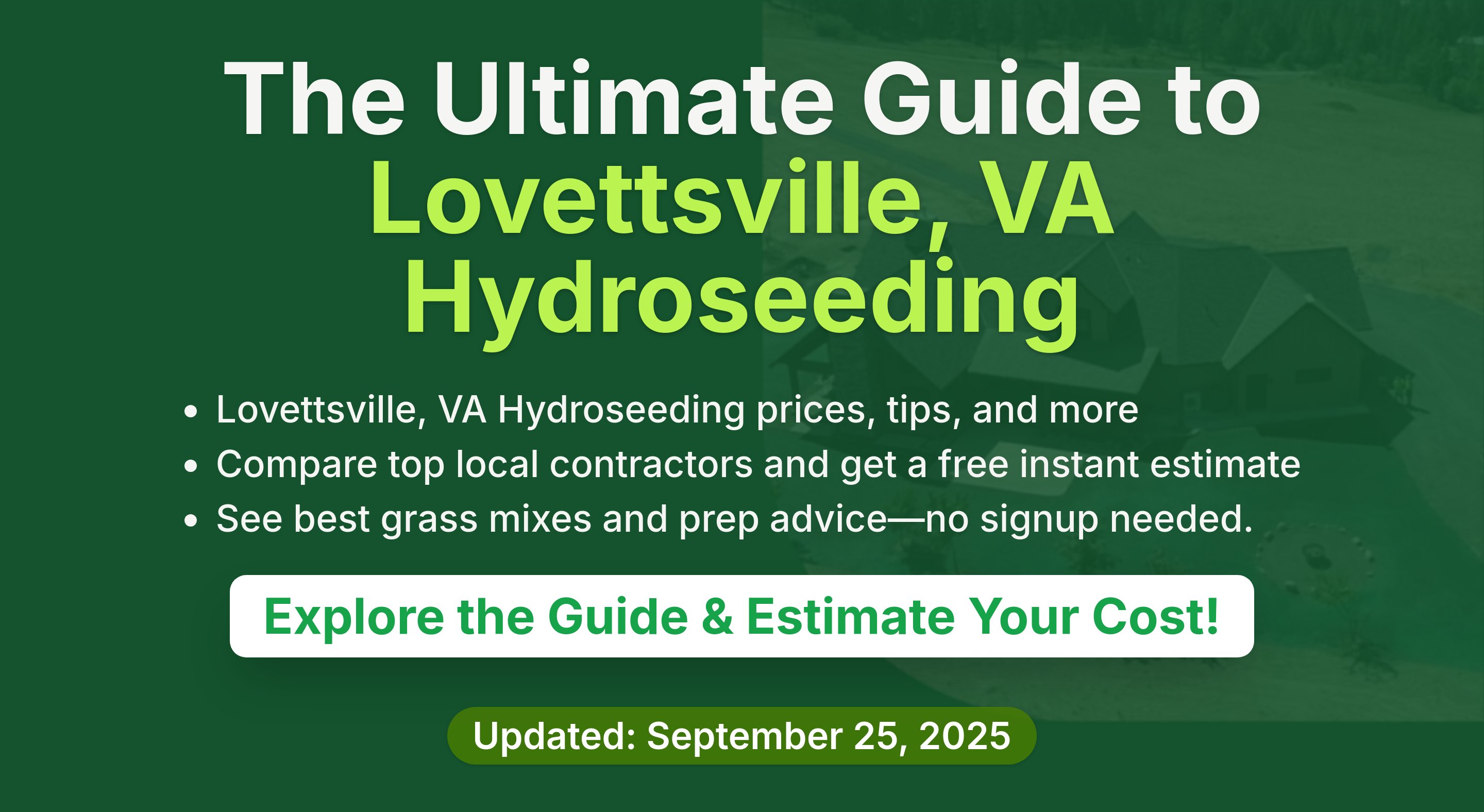 The Ultimate Guide to
Lovettsville, VA
Hydroseeding

• Lovettsville, VA Hydroseeding prices, tips, and more
• Compare top local contractors and get a free instant estimate
• See best grass mixes and prep advice—no signup needed.

Explore the Guide & Estimate Your Cost!

Updated: September 25, 2025